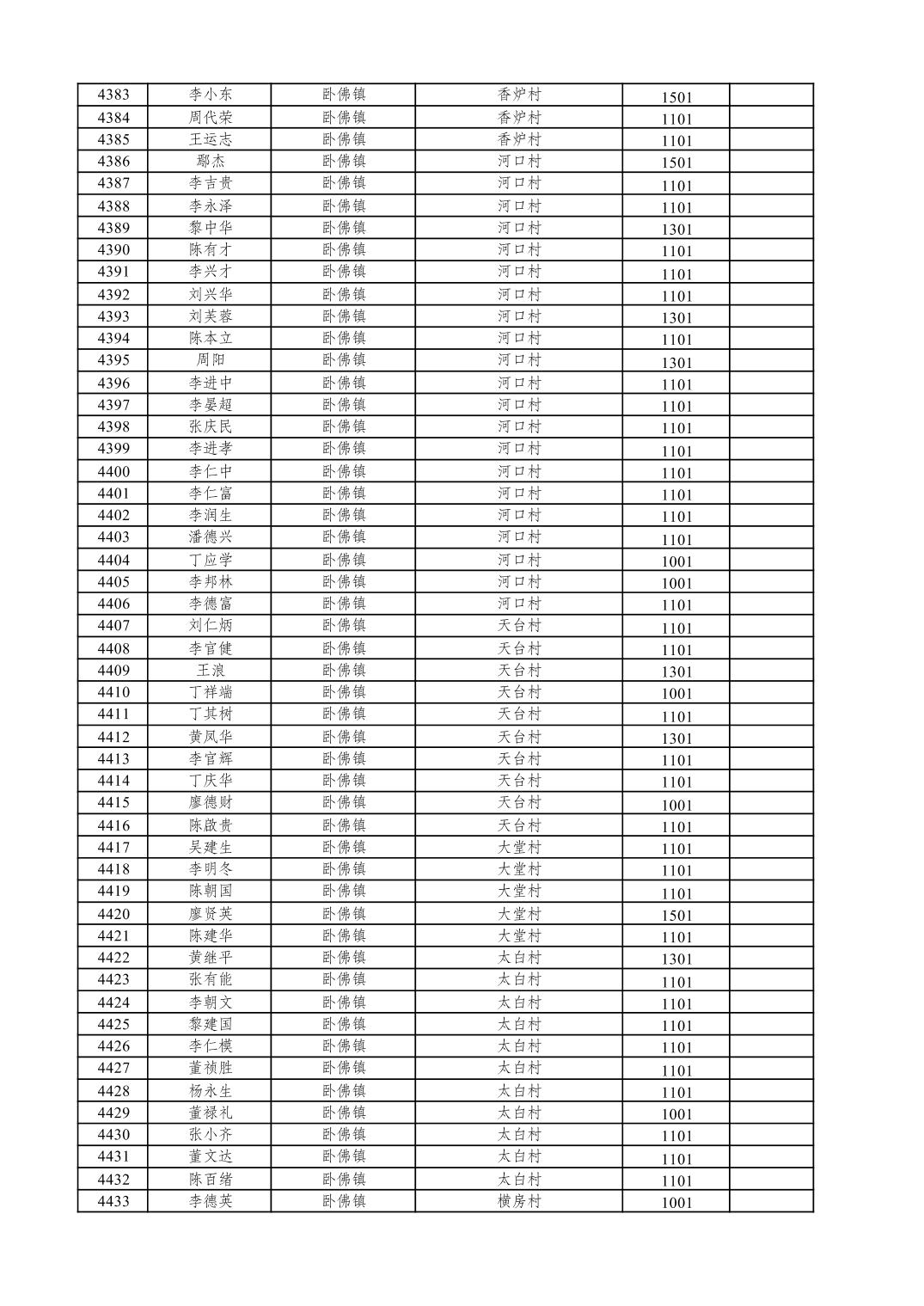 | 4383 | 李小东 | 卧佛镇 | 香炉村 | 1501 |  |
|---|---|---|---|---|---|
| 4384 | 周代荣 | 卧佛镇 | 香炉村 | 1101 |  |
| 4385 | 王运志 | 卧佛镇 | 香炉村 | 1101 |  |
| 4386 | 鄢杰 | 卧佛镇 | 河口村 | 1501 |  |
| 4387 | 李吉贵 | 卧佛镇 | 河口村 | 1101 |  |
| 4388 | 李永泽 | 卧佛镇 | 河口村 | 1101 |  |
| 4389 | 黎中华 | 卧佛镇 | 河口村 | 1301 |  |
| 4390 | 陈有才 | 卧佛镇 | 河口村 | 1101 |  |
| 4391 | 李兴才 | 卧佛镇 | 河口村 | 1101 |  |
| 4392 | 刘兴华 | 卧佛镇 | 河口村 | 1101 |  |
| 4393 | 刘芙蓉 | 卧佛镇 | 河口村 | 1301 |  |
| 4394 | 陈本立 | 卧佛镇 | 河口村 | 1101 |  |
| 4395 | 周阳 | 卧佛镇 | 河口村 | 1301 |  |
| 4396 | 李进中 | 卧佛镇 | 河口村 | 1101 |  |
| 4397 | 李晏超 | 卧佛镇 | 河口村 | 1101 |  |
| 4398 | 张庆民 | 卧佛镇 | 河口村 | 1101 |  |
| 4399 | 李进孝 | 卧佛镇 | 河口村 | 1101 |  |
| 4400 | 李仁中 | 卧佛镇 | 河口村 | 1101 |  |
| 4401 | 李仁富 | 卧佛镇 | 河口村 | 1101 |  |
| 4402 | 李润生 | 卧佛镇 | 河口村 | 1101 |  |
| 4403 | 潘德兴 | 卧佛镇 | 河口村 | 1101 |  |
| 4404 | 丁应学 | 卧佛镇 | 河口村 | 1001 |  |
| 4405 | 李邦林 | 卧佛镇 | 河口村 | 1001 |  |
| 4406 | 李德富 | 卧佛镇 | 河口村 | 1101 |  |
| 4407 | 刘仁炳 | 卧佛镇 | 天台村 | 1101 |  |
| 4408 | 李官健 | 卧佛镇 | 天台村 | 1101 |  |
| 4409 | 王浪 | 卧佛镇 | 天台村 | 1301 |  |
| 4410 | 丁祥端 | 卧佛镇 | 天台村 | 1001 |  |
| 4411 | 丁其树 | 卧佛镇 | 天台村 | 1101 |  |
| 4412 | 黄凤华 | 卧佛镇 | 天台村 | 1301 |  |
| 4413 | 李官辉 | 卧佛镇 | 天台村 | 1101 |  |
| 4414 | 丁庆华 | 卧佛镇 | 天台村 | 1101 |  |
| 4415 | 廖德财 | 卧佛镇 | 天台村 | 1001 |  |
| 4416 | 陈啟贵 | 卧佛镇 | 天台村 | 1101 |  |
| 4417 | 吴建生 | 卧佛镇 | 大堂村 | 1101 |  |
| 4418 | 李明冬 | 卧佛镇 | 大堂村 | 1101 |  |
| 4419 | 陈朝国 | 卧佛镇 | 大堂村 | 1101 |  |
| 4420 | 廖贤英 | 卧佛镇 | 大堂村 | 1501 |  |
| 4421 | 陈建华 | 卧佛镇 | 大堂村 | 1101 |  |
| 4422 | 黄继平 | 卧佛镇 | 太白村 | 1301 |  |
| 4423 | 张有能 | 卧佛镇 | 太白村 | 1101 |  |
| 4424 | 李朝文 | 卧佛镇 | 太白村 | 1101 |  |
| 4425 | 黎建国 | 卧佛镇 | 太白村 | 1101 |  |
| 4426 | 李仁模 | 卧佛镇 | 太白村 | 1101 |  |
| 4427 | 董祯胜 | 卧佛镇 | 太白村 | 1101 |  |
| 4428 | 杨永生 | 卧佛镇 | 太白村 | 1101 |  |
| 4429 | 董禄礼 | 卧佛镇 | 太白村 | 1001 |  |
| 4430 | 张小齐 | 卧佛镇 | 太白村 | 1101 |  |
| 4431 | 董文达 | 卧佛镇 | 太白村 | 1101 |  |
| 4432 | 陈百绪 | 卧佛镇 | 太白村 | 1101 |  |
| 4433 | 李德英 | 卧佛镇 | 横房村 | 1001 |  |